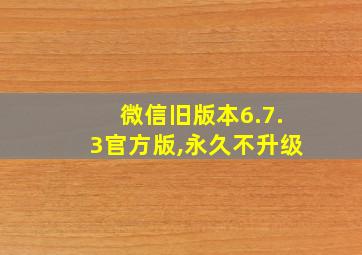 微信旧版本6.7.3官方版,永久不升级